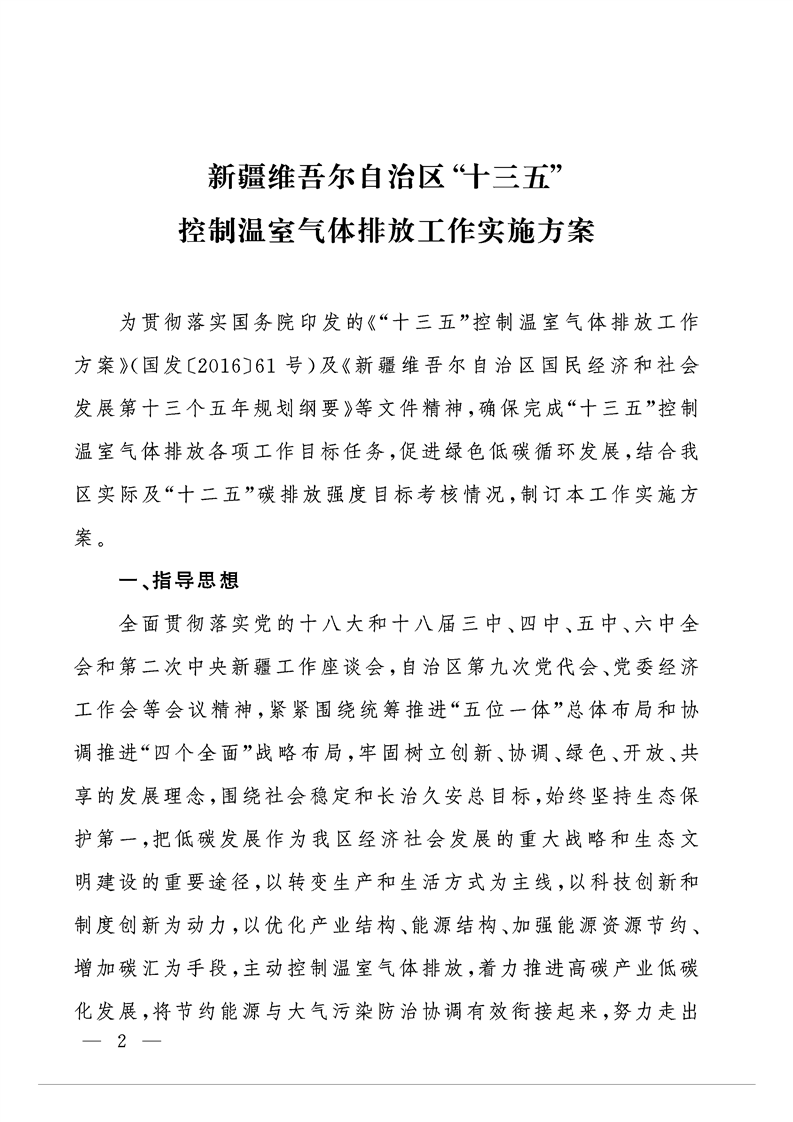 新疆维吾尔自治区“十三五”
控制温室气体排放工作实施方案

为贯彻落实国务院印发的《“十三五”控制温室气体排放工作方案》(国发〔2016〕61号)及《新疆维吾尔自治区国民经济和社会发展第十三个五年规划纲要》等文件精神,确保完成“十三五”控制温室气体排放各项工作目标任务,促进绿色低碳循环发展,结合我区实际及“十二五”碳排放强度目标考核情况,制订本工作实施方案。

一、指导思想

全面贯彻落实党的十八大和十八届三中、四中、五中、六中全会和第二次中央新疆工作座谈会,自治区第九次党代会、党委经济工作会等会议精神,紧紧围绕统筹推进“五位一体”总体布局和协调推进“四个全面”战略布局,牢固树立创新、协调、绿色、开放、共享的发展理念,围绕社会稳定和长治久安总目标,始终坚持生态保护第一,把低碳发展作为我区经济社会发展的重大战略和生态文明建设的重要途径,以转变生产和生活方式为主线,以科技创新和制度创新为动力,以优化产业结构、能源结构、加强能源资源节约、增加碳汇为手段,主动控制温室气体排放,着力推进高碳产业低碳化发展,将节约能源与大气污染防治协调有效衔接起来,努力走出

— 2 —